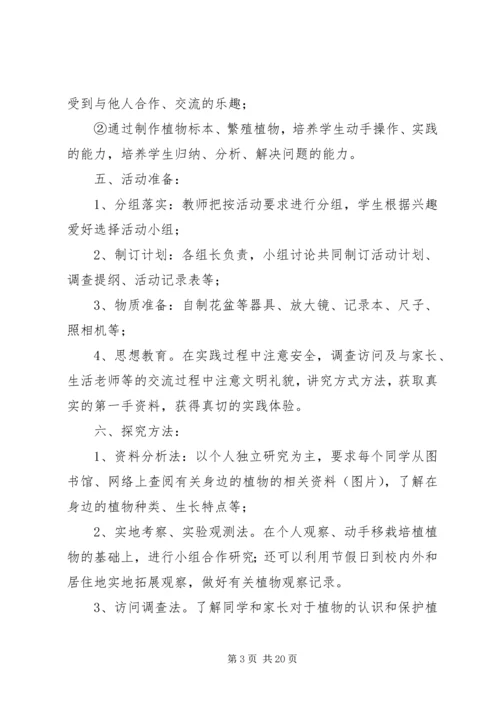 受到与他人合作、交流的乐趣；

②通过制作植物标本、繁殖植物，培养学生动手操作、实践的能力，培养学生归纳、分析、解决问题的能力。

五、活动准备：

1、分组落实：教师把按活动要求进行分组，学生根据兴趣爱好选择活动小组；

2、制订计划：各组长负责，小组讨论共同制订活动计划、调查提纲、活动记录表等；

3、物质准备：自制花盆等器具、放大镜、记录本、尺子、照相机等；

4、思想教育。在实践过程中注意安全，调查访问及与家长、生活老师等的交流过程中注意文明礼貌，讲究方式方法，获取真实的第一手资料，获得真切的实践体验。

六、探究方法：

1、资料分析法：以个人独立研究为主，要求每个同学从图书馆、网络上查阅有关身边的植物的相关资料（图片），了解在身边的植物种类、生长特点等；

2、实地考察、实验观测法。在个人观察、动手移栽培植植物的基础上，进行小组合作研究;还可以利用节假日到校内外和居住地实地拓展观察，做好有关植物观察记录。

3、访问调查法。了解同学和家长对于植物的认识和保护植

第 3 页 共 20 页